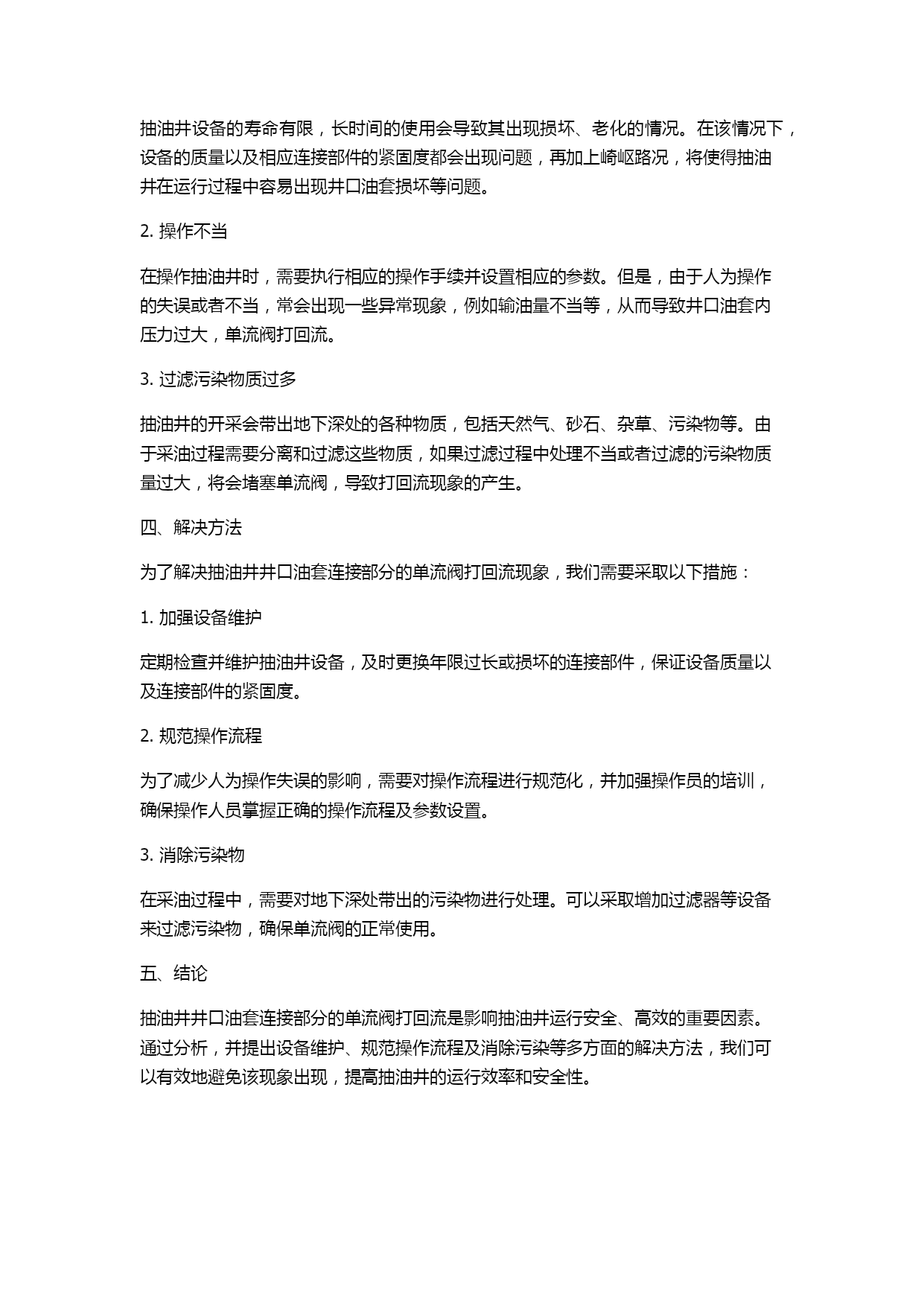 抽油井设备的寿命有限，长时间的使用会导致其出现损坏、老化的情况。在该情况下，设备的质量以及相应连接部件的紧固度都会出现问题，再加上崎岖路况，将使得抽油井在运行过程中容易出现井口油套损坏等问题。

2. 操作不当

在操作抽油井时，需要执行相应的操作手续并设置相应的参数。但是，由于人为操作的失误或者不当，常会出现一些异常现象，例如输油量不当等，从而导致井口油套内压力过大，单流阀打回流。

3. 过滤污染物质过多

抽油井的开采会带出地下深处的各种物质，包括天然气、砂石、杂草、污染物等。由于采油过程需要分离和过滤这些物质，如果过滤过程中处理不当或者过滤的污染物质量过大，将会堵塞单流阀，导致打回流现象的产生。

四、解决方法

为了解决抽油井井口油套连接部分的单流阀打回流现象，我们需要采取以下措施：

1. 加强设备维护

定期检查并维护抽油井设备，及时更换年限过长或损坏的连接部件，保证设备质量以及连接部件的紧固度。

2. 规范操作流程

为了减少人为操作失误的影响，需要对操作流程进行规范化，并加强操作员的培训，确保操作人员掌握正确的操作流程及参数设置。

3. 消除污染物

在采油过程中，需要对地下深处带出的污染物进行处理。可以采取增加过滤器等设备来过滤污染物，确保单流阀的正常使用。

五、结论

抽油井井口油套连接部分的单流阀打回流是影响抽油井运行安全、高效的重要因素。通过分析，并提出设备维护、规范操作流程及消除污染等多方面的解决方法，我们可以有效地避免该现象出现，提高抽油井的运行效率和安全性。